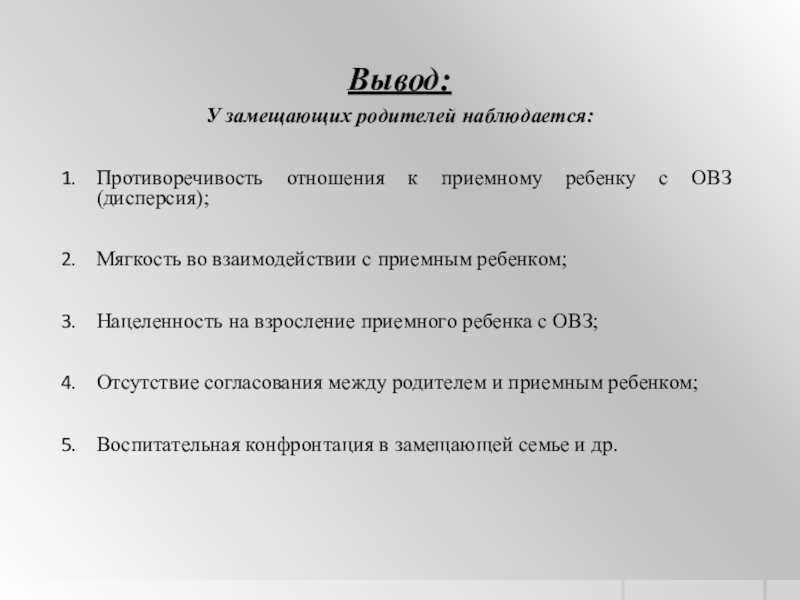 Вывод:

У замещающих родителей наблюдается:

1. Противоречивость отношения к приемному ребенку с ОВЗ (дисперсия);

2. Мягкость во взаимодействии с приемным ребенком;

3. Нацеленность на взросление приемного ребенка с ОВЗ;

4. Отсутствие согласования между родителем и приемным ребенком;

5. Воспитательная конфронтация в замещающей семье и др.